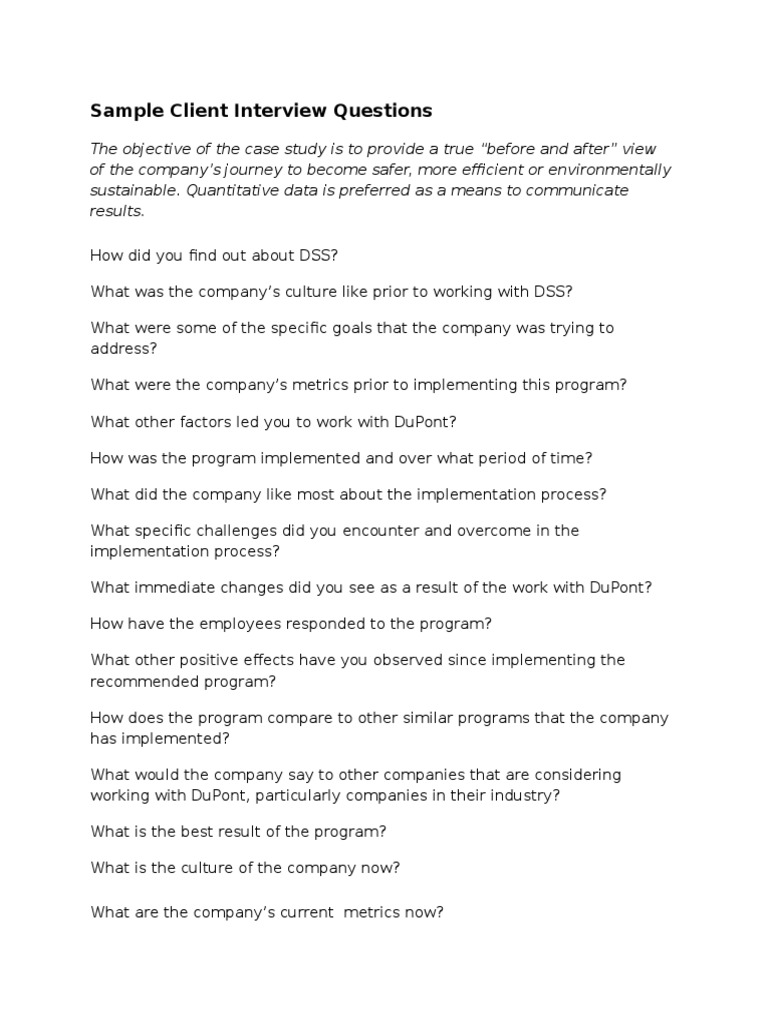 Sample Client Interview Questions

The objective of the case study is to provide a true "before and after" view of the company's journey to become safer, more efficient or environmentally sustainable. Quantitative data is preferred as a means to communicate results.

How did you find out about DSS?

What was the company's culture like prior to working with DSS?

What were some of the specific goals that the company was trying to address?

What were the company's metrics prior to implementing this program?

What other factors led you to work with DuPont?

How was the program implemented and over what period of time?

What did the company like most about the implementation process?

What specific challenges did you encounter and overcome in the implementation process?

What immediate changes did you see as a result of the work with DuPont?

How have the employees responded to the program?

What other positive effects have you observed since implementing the recommended program?

How does the program compare to other similar programs that the company has implemented?

What would the company say to other companies that are considering working with DuPont, particularly companies in their industry?

What is the best result of the program?

What is the culture of the company now?

What are the company's current metrics now?